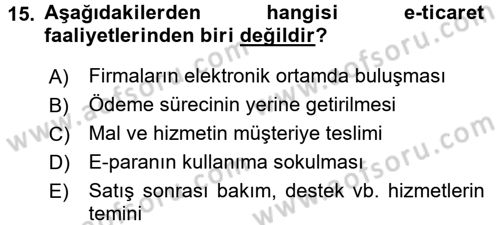 15. Aşağıdakilerden hangisi e-ticaret faaliyetlerinden biri değildir?

A) Firmaların elektronik ortamda buluşması
B) Ödeme sürecinin yerine getirilmesi
C) Mal ve hizmetin müşteriye teslimi
D) E-paranın kullanıma sokulması
E) Satış sonrası bakım, destek vb. hizmetlerin temini

www.aofsoru.com